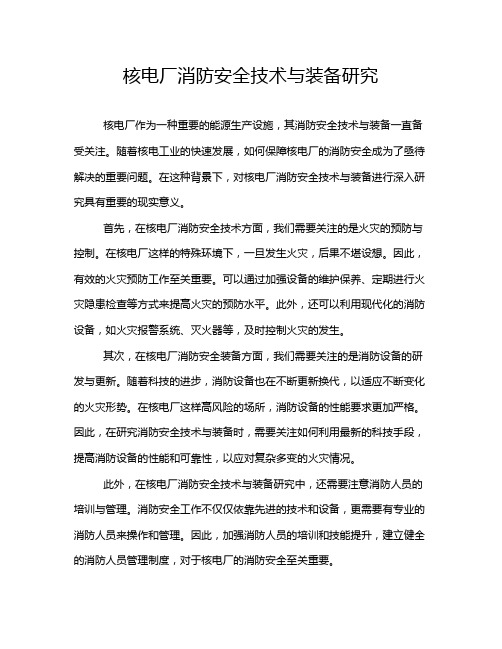 核电厂消防安全技术与装备研究

核电厂作为一种重要的能源生产设施，其消防安全技术与装备一直备受关注。随着核电工业的快速发展，如何保障核电厂的消防安全成为了亟待解决的重要问题。在这种背景下，对核电厂消防安全技术与装备进行深入研究具有重要的现实意义。

首先，在核电厂消防安全技术方面，我们需要关注的是火灾的预防与控制。在核电厂这样的特殊环境下，一旦发生火灾，后果不堪设想。因此，有效的火灾预防工作至关重要。可以通过加强设备的维护保养、定期进行火灾隐患检查等方式来提高火灾的预防水平。此外，还可以利用现代化的消防设备，如火灾报警系统、灭火器等，及时控制火灾的发生。

其次，在核电厂消防安全装备方面，我们需要关注的是消防设备的研发与更新。随着科技的进步，消防设备也在不断更新换代，以适应不断变化的火灾形势。在核电厂这样高风险的场所，消防设备的性能要求更加严格。因此，在研究消防安全技术与装备时，需要关注如何利用最新的科技手段，提高消防设备的性能和可靠性，以应对复杂多变的火灾情况。

此外，在核电厂消防安全技术与装备研究中，还需要注意消防人员的培训与管理。消防安全工作不仅仅依靠先进的技术和设备，更需要有专业的消防人员来操作和管理。因此，加强消防人员的培训和技能提升，建立健全的消防人员管理制度，对于核电厂的消防安全至关重要。